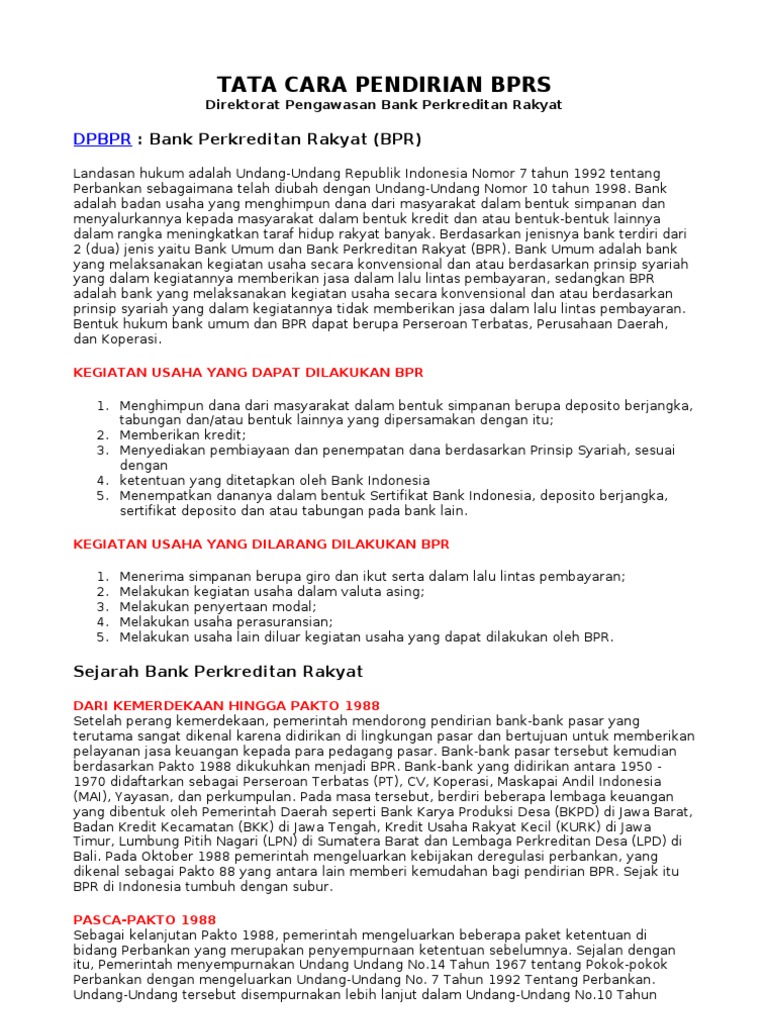 TATA CARA PENDIRIAN BPRS
Direktorat Pengawasan Bank Perkreditan Rakyat

DPBPR : Bank Perkreditan Rakyat (BPR)

Landasan hukum adalah Undang-Undang Republik Indonesia Nomor 7 tahun 1992 tentang Perbankan sebagaimana telah diubah dengan Undang-Undang Nomor 10 tahun 1998. Bank adalah badan usaha yang menghimpun dana dari masyarakat dalam bentuk simpanan dan menyalurkannya kepada masyarakat dalam bentuk kredit dan atau bentuk-bentuk lainnya dalam rangka meningkatkan taraf hidup rakyat banyak. Berdasarkan jenisnya bank terdiri dari 2 (dua) jenis yaitu Bank Umum dan Bank Perkreditan Rakyat (BPR). Bank Umum adalah bank yang melaksanakan kegiatan usaha secara konvensional dan atau berdasarkan prinsip syariah yang dalam kegiatannya memberikan jasa dalam lalu lintas pembayaran, sedangkan BPR adalah bank yang melaksanakan kegiatan usaha secara konvensional dan atau berdasarkan prinsip syariah yang dalam kegiatannya tidak memberikan jasa dalam lalu lintas pembayaran. Bentuk hukum bank umum dan BPR dapat berupa Perseroan Terbatas, Perusahaan Daerah, dan Koperasi.

KEGIATAN USAHA YANG DAPAT DILAKUKAN BPR

1. Menghimpun dana dari masyarakat dalam bentuk simpanan berupa deposito berjangka, tabungan dan/atau bentuk lainnya yang dipersamakan dengan itu;
2. Memberikan kredit;
3. Menyediakan pembiayaan dan penempatan dana berdasarkan Prinsip Syariah, sesuai dengan
4. ketentuan yang ditetapkan oleh Bank Indonesia
5. Menempatkan dananya dalam bentuk Sertifikat Bank Indonesia, deposito berjangka, sertifikat deposito dan atau tabungan pada bank lain.

KEGIATAN USAHA YANG DILARANG DILAKUKAN BPR

1. Menerima simpanan berupa giro dan ikut serta dalam lalu lintas pembayaran;
2. Melakukan kegiatan usaha dalam valuta asing;
3. Melakukan penyertaan modal;
4. Melakukan usaha perasuransian;
5. Melakukan usaha lain diluar kegiatan usaha yang dapat dilakukan oleh BPR.

Sejarah Bank Perkreditan Rakyat

DARI KEMERDEKAAN HINGGA PAKTO 1988
Setelah perang kemerdekaan, pemerintah mendorong pendirian bank-bank pasar yang terutama sangat dikenal karena didirikan di lingkungan pasar dan bertujuan untuk memberikan pelayanan jasa keuangan kepada para pedagang pasar. Bank-bank pasar tersebut kemudian berdasarkan Pakto 1988 dikukuhkan menjadi BPR. Bank-bank yang didirikan antara 1950 - 1970 didaftarkan sebagai Perseroan Terbatas (PT), CV, Koperasi, Maskapai Andil Indonesia (MAI), Yayasan, dan perkumpulan. Pada masa tersebut, berdiri beberapa lembaga keuangan yang dibentuk oleh Pemerintah Daerah seperti Bank Karya Produksi Desa (BKPD) di Jawa Barat, Badan Kredit Kecamatan (BKK) di Jawa Tengah, Kredit Usaha Rakyat Kecil (KURK) di Jawa Timur, Lumbung Pitih Nagari (LPN) di Sumatera Barat dan Lembaga Perkreditan Desa (LPD) di Bali. Pada Oktober 1988 pemerintah mengeluarkan kebijakan deregulasi perbankan, yang dikenal sebagai Pakto 88 yang antara lain memberi kemudahan bagi pendirian BPR. Sejak itu BPR di Indonesia tumbuh dengan subur.

PASCA-PAKTO 1988
Sebagai kelanjutan Pakto 1988, pemerintah mengeluarkan beberapa paket ketentuan di bidang Perbankan yang merupakan penyempurnaan ketentuan sebelumnya. Sejalan dengan itu, Pemerintah menyempurnakan Undang Undang No.14 Tahun 1967 tentang Pokok-pokok Perbankan dengan mengeluarkan Undang-Undang No. 7 Tahun 1992 Tentang Perbankan. Undang-Undang tersebut disempurnakan lebih lanjut dalam Undang-Undang No.10 Tahun